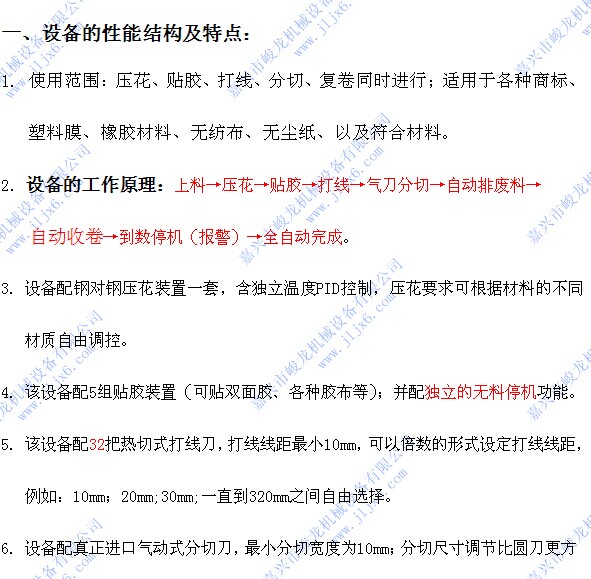 一、设备的性能结构及特点：

1. 使用范围：压花、贴胶、打线、分切、复卷同时进行；适用于各种商标、塑料膜、橡胶材料、无纺布、无尘纸、以及符合材料。

2. 设备的工作原理：上料→压花→贴胶→打线→气刀分切→自动排废料→自动收卷→到数停机（报警）→全自动完成。

3. 设备配钢对钢压花装置一套，含独立温度PID控制，压花要求可根据材料的不同材质自由调控。

4. 该设备配5组贴胶装置（可贴双面胶、各种胶布等）；并配独立的无料停机功能。

5. 该设备配32把热切式打线刀，打线线距最小10mm，可以倍数的形式设定打线线距，例如：10mm；20mm;30mm;一直到320mm之间自由选择。

6. 设备配真正进口气动式分切刀，最小分切宽度为10mm；分切尺寸调节比圆刀更方

嘉兴市峻龙机械设备有限公司 www.jljx6.com